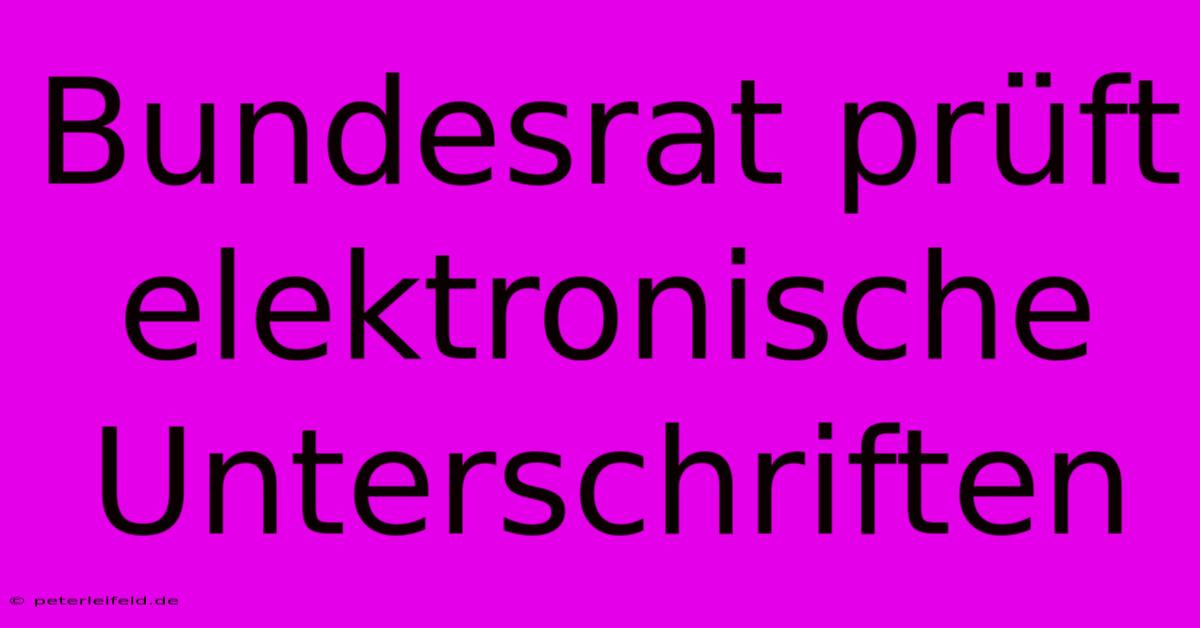 Bundesrat prüft elektronische Unterschriften

© peterleifeld.de